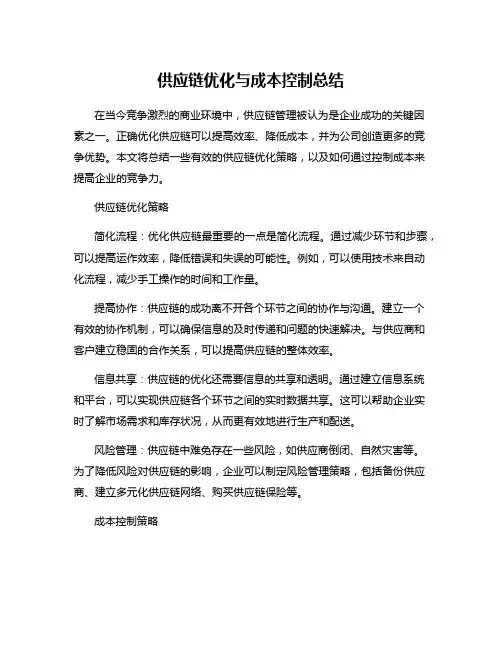 供应链优化与成本控制总结

在当今竞争激烈的商业环境中，供应链管理被认为是企业成功的关键因素之一。正确优化供应链可以提高效率、降低成本，并为公司创造更多的竞争优势。本文将总结一些有效的供应链优化策略，以及如何通过控制成本来提高企业的竞争力。

供应链优化策略

简化流程：优化供应链最重要的一点是简化流程。通过减少环节和步骤，可以提高运作效率，降低错误和失误的可能性。例如，可以使用技术来自动化流程，减少手工操作的时间和工作量。

提高协作：供应链的成功离不开各个环节之间的协作与沟通。建立一个有效的协作机制，可以确保信息的及时传递和问题的快速解决。与供应商和客户建立稳固的合作关系，可以提高供应链的整体效率。

信息共享：供应链的优化还需要信息的共享和透明。通过建立信息系统和平台，可以实现供应链各个环节之间的实时数据共享。这可以帮助企业实时了解市场需求和库存状况，从而更有效地进行生产和配送。

风险管理：供应链中难免存在一些风险，如供应商倒闭、自然灾害等。为了降低风险对供应链的影响，企业可以制定风险管理策略，包括备份供应商、建立多元化供应链网络、购买供应链保险等。

成本控制策略